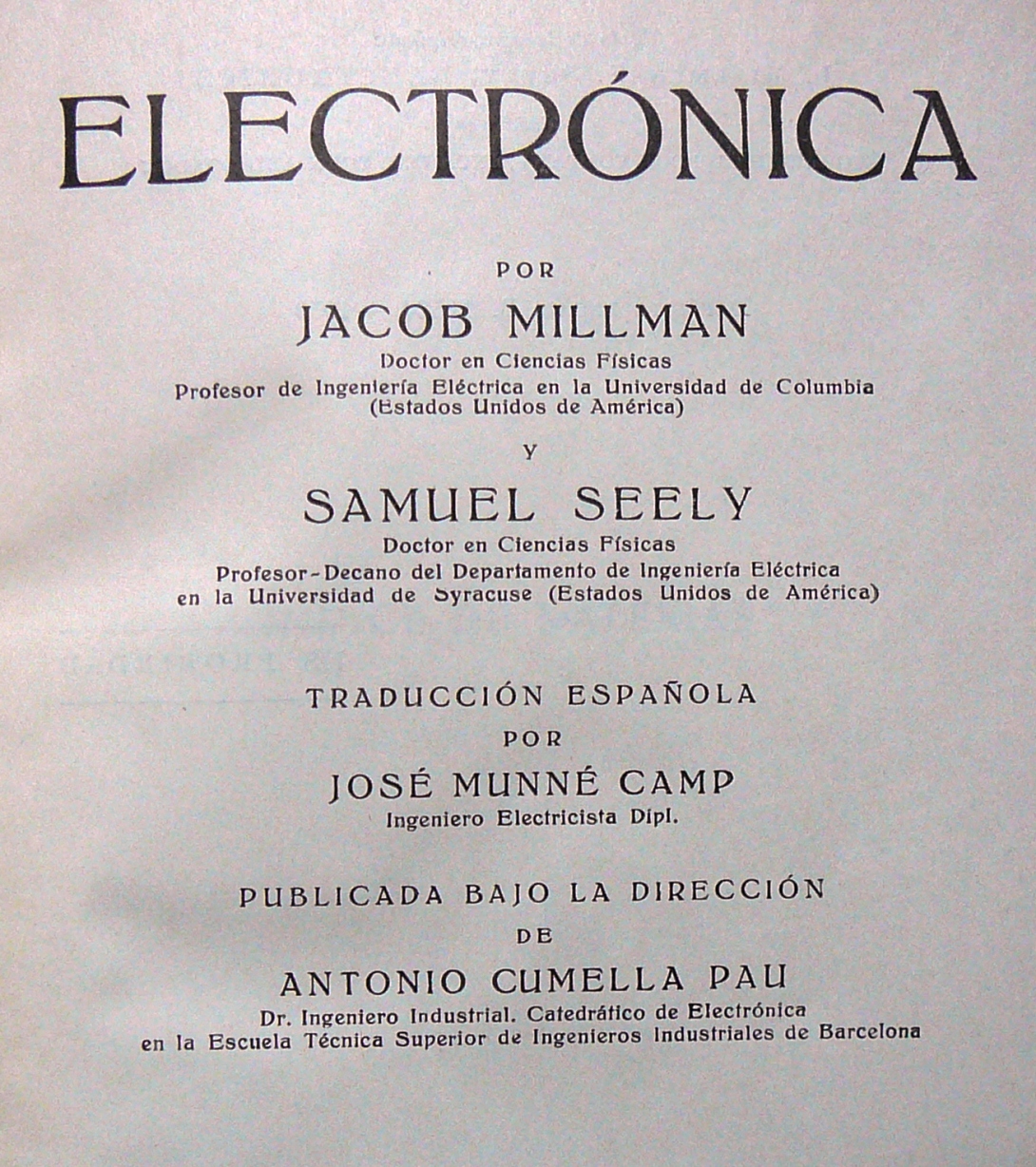 ELECTRÓNICA

POR

JACOB MILLMAN

Doctor en Ciencias Físicas
Profesor de Ingeniería Eléctrica en la Universidad de Columbia
(Estados Unidos de América)

Y

SAMUEL SEELY

Doctor en Ciencias Físicas
Profesor-Decano del Departamento de Ingeniería Eléctrica
en la Universidad de Syracuse (Estados Unidos de América)

TRADUCCIÓN ESPAÑOLA

POR

JOSÉ MUNNÉ CAMP

Ingeniero Electricista Dipl.

PUBLICADA BAJO LA DIRECCIÓN

DE

ANTONIO CUMELLA PAU

Dr. Ingeniero Industrial. Catedrático de Electrónica
en la Escuela Técnica Superior de Ingenieros Industriales de Barcelona